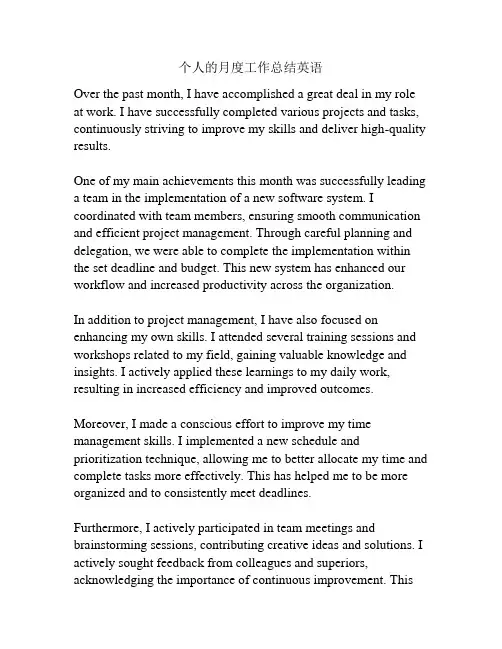 个人的月度工作总结英语

Over the past month, I have accomplished a great deal in my role at work. I have successfully completed various projects and tasks, continuously striving to improve my skills and deliver high-quality results.

One of my main achievements this month was successfully leading a team in the implementation of a new software system. I coordinated with team members, ensuring smooth communication and efficient project management. Through careful planning and delegation, we were able to complete the implementation within the set deadline and budget. This new system has enhanced our workflow and increased productivity across the organization.

In addition to project management, I have also focused on enhancing my own skills. I attended several training sessions and workshops related to my field, gaining valuable knowledge and insights. I actively applied these learnings to my daily work, resulting in increased efficiency and improved outcomes.

Moreover, I made a conscious effort to improve my time management skills. I implemented a new schedule and prioritization technique, allowing me to better allocate my time and complete tasks more effectively. This has helped me to be more organized and to consistently meet deadlines.

Furthermore, I actively participated in team meetings and brainstorming sessions, contributing creative ideas and solutions. I actively sought feedback from colleagues and superiors, acknowledging the importance of continuous improvement. This